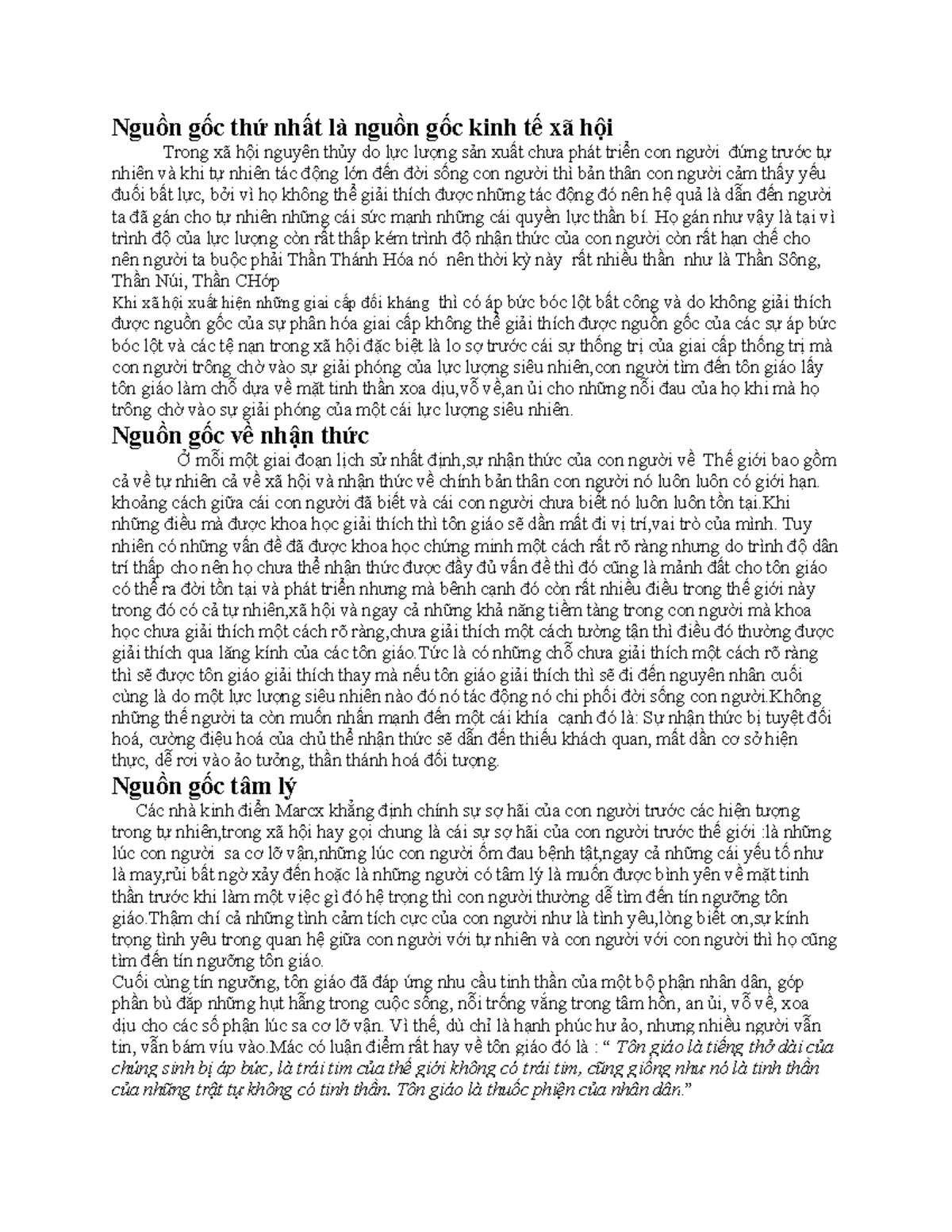 Nguồn gốc thứ nhất là nguồn gốc kinh tế xã hội

Trong xã hội nguyên thủy do lực lượng sản xuất chưa phát triển con người đứng trước tự nhiên và khi tự nhiên tác động lớn đến đời sống con người thì bản thân con người cảm thấy yếu đuối bất lực, bởi vì họ không thể giải thích được những tác động đó nên hệ quả là dẫn đến người ta đã gán cho tự nhiên những cái sức mạnh những cái quyền lực thần bí. Họ gán như vậy là tại vì trình độ của lực lượng còn rất thấp kém trình độ nhận thức của con người còn rất hạn chế cho nên người ta buộc phải Thần Thánh Hóa nó nên thời kỳ này rất nhiều thần như là Thần Sông, Thần Núi, Thần CHớp

Khi xã hội xuất hiện những giai cấp đối kháng thì có áp bức bóc lột bất công và do không giải thích được nguồn gốc của sự phân hóa giai cấp không thể giải thích được nguồn gốc của các sự áp bức bóc lột và các tệ nạn trong xã hội đặc biệt là lo sợ trước cái sự thống trị của giai cấp thống trị mà con người trông chờ vào sự giải phóng của lực lượng siêu nhiên,con người tìm đến tôn giáo lấy tôn giáo làm chỗ dựa về mặt tinh thần xoa dịu,vỗ về,an ủi cho những nỗi đau của họ khi mà họ trông chờ vào sự giải phóng của một cái lực lượng siêu nhiên.

Nguồn gốc về nhận thức

Ở mỗi một giai đoạn lịch sử nhất định,sự nhận thức của con người về Thế giới bao gồm cả về tự nhiên cả về xã hội và nhận thức về chính bản thân con người nó luôn luôn có giới hạn. khoảng cách giữa cái con người đã biết và cái con người chưa biết nó luôn luôn tồn tại.Khi những điều mà được khoa học giải thích thì tôn giáo sẽ dần mất đi vị trí,vai trò của mình. Tuy nhiên có những vấn đề đã được khoa học chứng minh một cách rất rõ ràng nhưng do trình độ dân trí thấp cho nên họ chưa thể nhận thức được đầy đủ vấn đề thì đó cũng là mảnh đất cho tôn giáo có thể ra đời tồn tại và phát triển nhưng mà bênh cạnh đó còn rất nhiều điều trong thế giới này trong đó có cả tự nhiên,xã hội và ngay cả những khả năng tiềm tàng trong con người mà khoa học chưa giải thích một cách rõ ràng,chưa giải thích một cách tường tận thì điều đó thường được giải thích qua lăng kính của các tôn giáo.Tức là có những chỗ chưa giải thích một cách rõ ràng thì sẽ được tôn giáo giải thích thay mà nếu tôn giáo giải thích thì sẽ đi đến nguyên nhân cuối cùng là do một lực lượng siêu nhiên nào đó nó tác động nó chi phối đời sống con người.Không những thế người ta còn muốn nhấn mạnh đến một cái khía cạnh đó là: Sự nhận thức bị tuyệt đối hoá, cường điệu hoá của chủ thể nhận thức sẽ dẫn đến thiếu khách quan, mất dần cơ sở hiện thực, dễ rơi vào ảo tưởng, thần thánh hoá đối tượng.

Nguồn gốc tâm lý

Các nhà kinh điển Marcx khẳng định chính sự sợ hãi của con người trước các hiện tượng trong tự nhiên,trong xã hội hay gọi chung là cái sự sợ hãi của con người trước thế giới :là những lúc con người sa cơ lỡ vận,những lúc con người ốm đau bệnh tật,ngay cả những cái yếu tố như là may,rủi bất ngờ xảy đến hoặc là những người có tâm lý là muốn được bình yên về mặt tinh thần trước khi làm một việc gì đó hệ trọng thì con người thường dễ tìm đến tín ngưỡng tôn giáo.Thậm chí cả những tình cảm tích cực của con người như là tình yêu,lòng biết ơn,sự kính trọng tình yêu trong quan hệ giữa con người với tự nhiên và con người với con người thì họ cũng tìm đến tín ngưỡng tôn giáo.

Cuối cùng tín ngưỡng, tôn giáo đã đáp ứng nhu cầu tinh thần của một bộ phận nhân dân, góp phần bù đắp những hụt hẫng trong cuộc sống, nỗi trống vắng trong tâm hồn, an ủi, vỗ về, xoa dịu cho các số phận lúc sa cơ lỡ vận. Vì thế, dù chỉ là hạnh phúc hư ảo, nhưng nhiều người vẫn tin, vẫn bám víu vào.Mác có luận điểm rất hay về tôn giáo đó là : " Tôn giáo là tiếng thở dài của chúng sinh bị áp bức, là trái tim của thế giới không có trái tim, cũng giống như nó là tinh thần của những trật tự không có tinh thần. Tôn giáo là thuốc phiện của nhân dân."